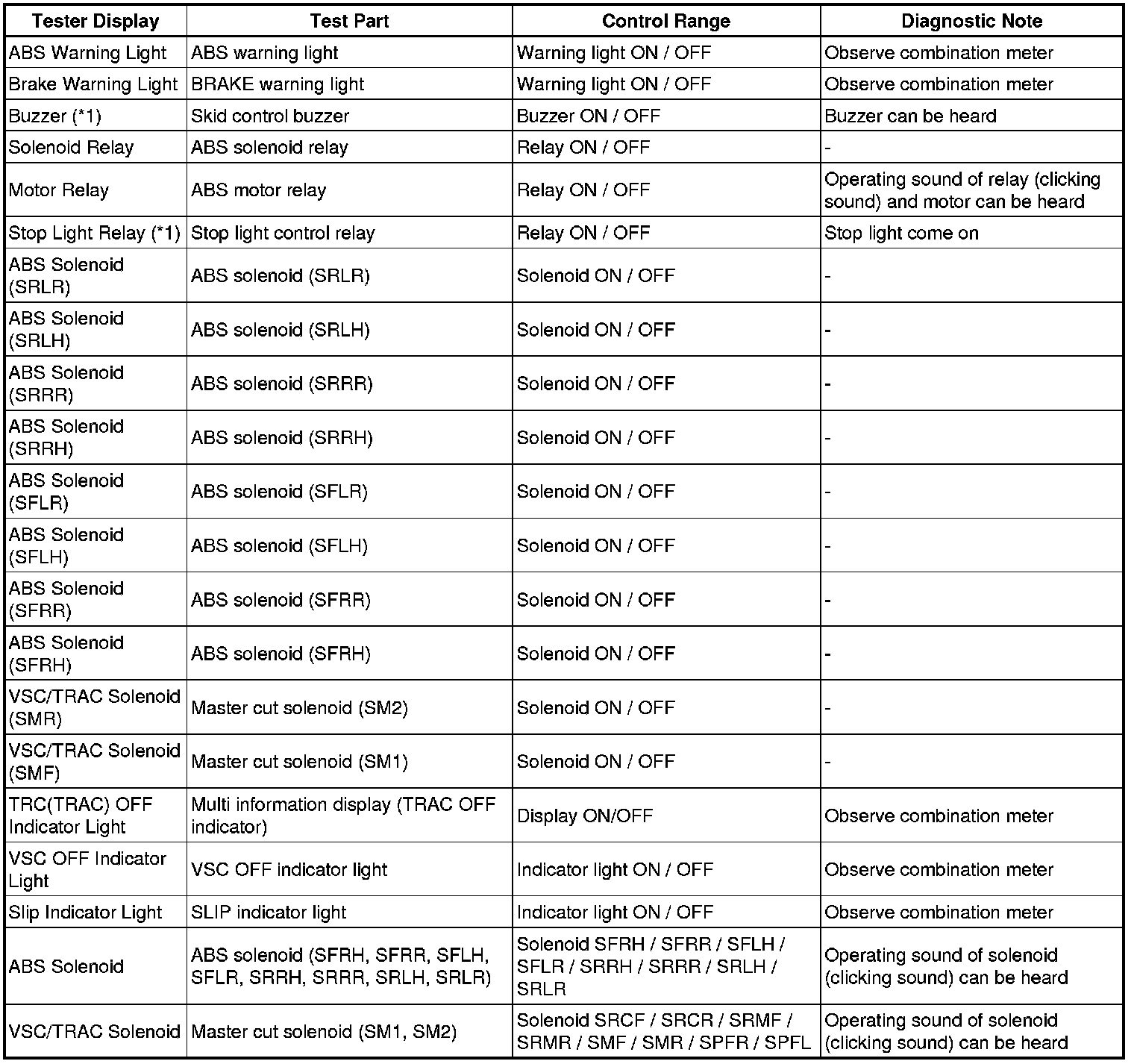 | Tester Display | Test Part | Control Range | Diagnostic Note |
|---|---|---|---|
| ABS Warning Light | ABS warning light | Warning light ON / OFF | Observe combination meter |
| Brake Warning Light | BRAKE warning light | Warning light ON / OFF | Observe combination meter |
| Buzzer (*1) | Skid control buzzer | Buzzer ON / OFF | Buzzer can be heard |
| Solenoid Relay | ABS solenoid relay | Relay ON / OFF | - |
| Motor Relay | ABS motor relay | Relay ON / OFF | Operating sound of relay (clicking sound) and motor can be heard |
| Stop Light Relay (*1) | Stop light control relay | Relay ON / OFF | Stop light come on |
| ABS Solenoid (SRLR) | ABS solenoid (SRLR) | Solenoid ON / OFF | - |
| ABS Solenoid (SRLH) | ABS solenoid (SRLH) | Solenoid ON / OFF | - |
| ABS Solenoid (SRRR) | ABS solenoid (SRRR) | Solenoid ON / OFF | - |
| ABS Solenoid (SRRH) | ABS solenoid (SRRH) | Solenoid ON / OFF | - |
| ABS Solenoid (SFLR) | ABS solenoid (SFLR) | Solenoid ON / OFF | - |
| ABS Solenoid (SFLH) | ABS solenoid (SFLH) | Solenoid ON / OFF | - |
| ABS Solenoid (SFRR) | ABS solenoid (SFRR) | Solenoid ON / OFF | - |
| ABS Solenoid (SFRH) | ABS solenoid (SFRH) | Solenoid ON / OFF | - |
| VSC/TRAC Solenoid (SMR) | Master cut solenoid (SM2) | Solenoid ON / OFF | - |
| VSC/TRAC Solenoid (SMF) | Master cut solenoid (SM1) | Solenoid ON / OFF | - |
| TRC(TRAC) OFF Indicator Light | Multi information display (TRAC OFF indicator) | Display ON/OFF | Observe combination meter |
| VSC OFF Indicator Light | VSC OFF indicator light | Indicator light ON / OFF | Observe combination meter |
| Slip Indicator Light | SLIP indicator light | Indicator light ON / OFF | Observe combination meter |
| ABS Solenoid | ABS solenoid (SFRH, SFRR, SFLH, SFLR, SRRH, SRRR, SRLH, SRLR) | Solenoid SFRH / SFRR / SFLH / SFLR / SRRH / SRRR / SRLH / SRLR | Operating sound of solenoid (clicking sound) can be heard |
| VSC/TRAC Solenoid | Master cut solenoid (SM1, SM2) | Solenoid SRCF / SRCR / SRMF / SRMR / SMF / SMR / SPFR / SPFL | Operating sound of solenoid (clicking sound) can be heard |